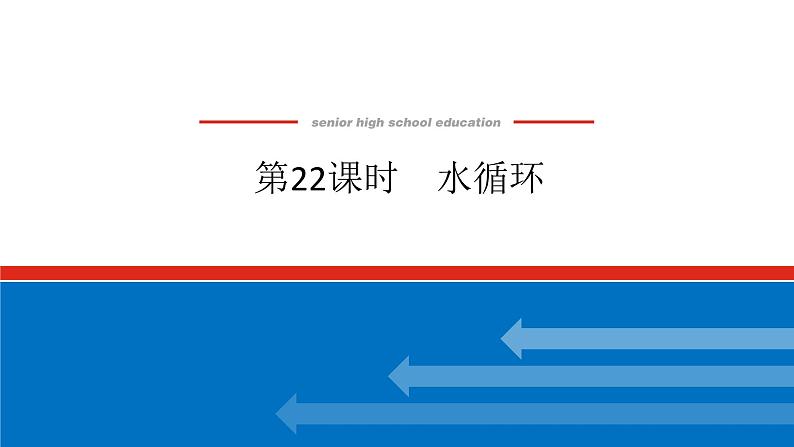 senior high school education

第22课时　水循环